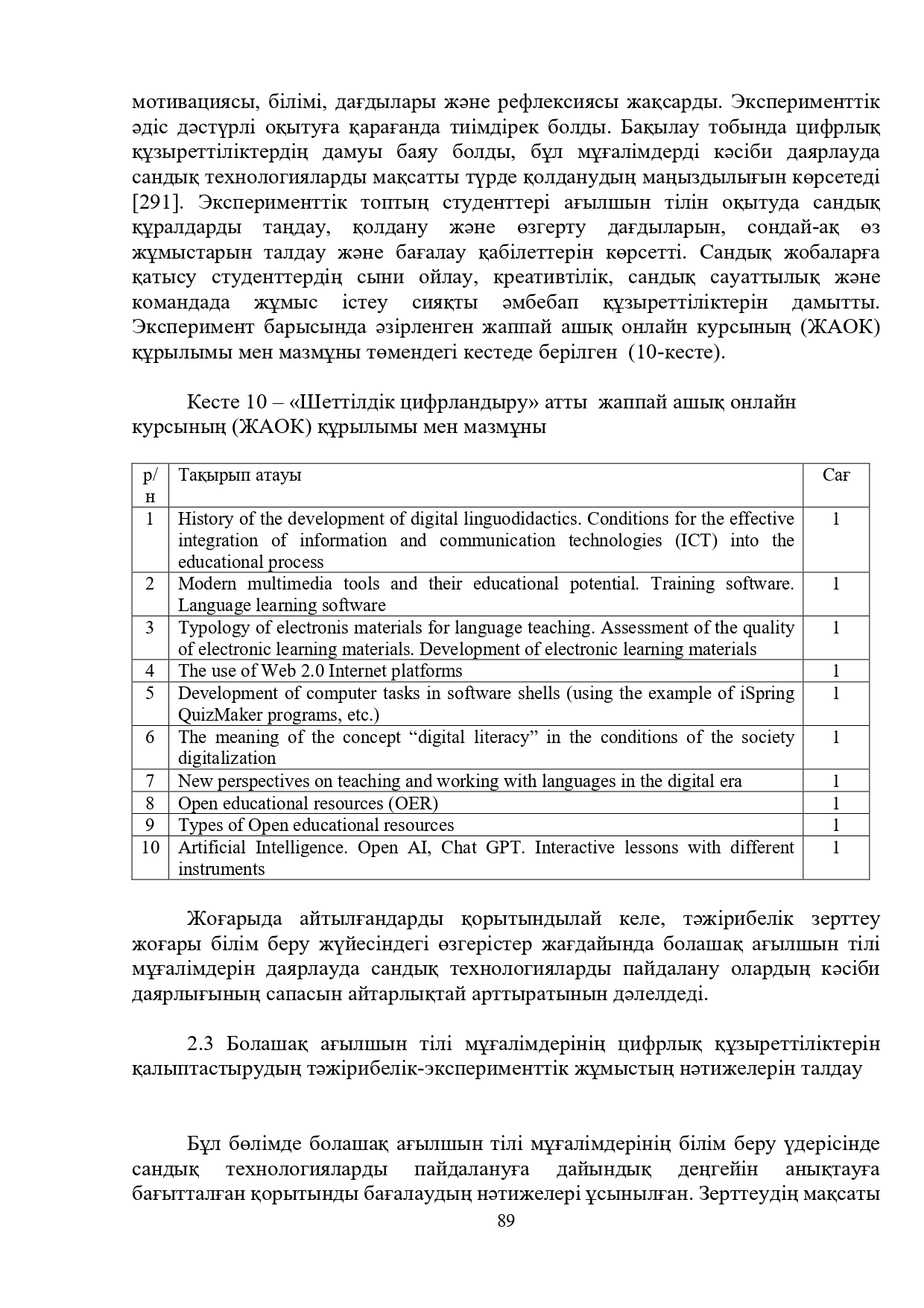 мотивациясы, білімі, дағдылары және рефлексиясы жақсарды. Эксперименттік әдіс дәстүрлі оқытуға қарағанда тиімдірек болды. Бақылау тобында цифрлық құзыреттіліктердің дамуы баяу болды, бұл мұғалімдерді кәсіби даярлауда сандық технологияларды мақсатты түрде қолданудың маңыздылығын көрсетеді [291]. Эксперименттік топтың студенттері ағылшын тілін оқытуда сандық құралдарды таңдау, қолдану және өзгерту дағдыларын, сондай-ақ өз жұмыстарын талдау және бағалау қабілеттерін көрсетті. Сандық жобаларға қатысу студенттердің сыни ойлау, креативтілік, сандық сауаттылық және командада жұмыс істеу сияқты әмбебап құзыреттіліктерін дамытты. Эксперимент барысында әзірленген жаппай ашық онлайн курсының (ЖАОК) құрылымы мен мазмұны төмендегі кестеде берілген (10-кесте).

Кесте 10 – «Шеттілдік цифрландыру» атты жаппай ашық онлайн курсының (ЖАОК) құрылымы мен мазмұны

| р/н | Тақырып атауы | Сағ |
|---|---|---|
| 1 | History of the development of digital linguodidactics. Conditions for the effective integration of information and communication technologies (ICT) into the educational process | 1 |
| 2 | Modern multimedia tools and their educational potential. Training software. Language learning software | 1 |
| 3 | Typology of electronis materials for language teaching. Assessment of the quality of electronic learning materials. Development of electronic learning materials | 1 |
| 4 | The use of Web 2.0 Internet platforms | 1 |
| 5 | Development of computer tasks in software shells (using the example of iSpring QuizMaker programs, etc.) | 1 |
| 6 | The meaning of the concept “digital literacy” in the conditions of the society digitalization | 1 |
| 7 | New perspectives on teaching and working with languages in the digital era | 1 |
| 8 | Open educational resources (OER) | 1 |
| 9 | Types of Open educational resources | 1 |
| 10 | Artificial Intelligence. Open AI, Chat GPT. Interactive lessons with different instruments | 1 |

Жоғарыда айтылғандарды қорытындылай келе, тәжірибелік зерттеу жоғары білім беру жүйесіндегі өзгерістер жағдайында болашақ ағылшын тілі мұғалімдерін даярлауда сандық технологияларды пайдалану олардың кәсіби даярлығының сапасын айтарлықтай арттыратынын дәлелдеді.

2.3 Болашақ ағылшын тілі мұғалімдерінің цифрлық құзыреттіліктерін қалыптастырудың тәжірибелік-эксперименттік жұмыстың нәтижелерін талдау

Бұл бөлімде болашақ ағылшын тілі мұғалімдерінің білім беру үдерісінде сандық технологияларды пайдалануға дайындық деңгейін анықтауға бағытталған қорытынды бағалаудың нәтижелері ұсынылған. Зерттеудің мақсаты

89